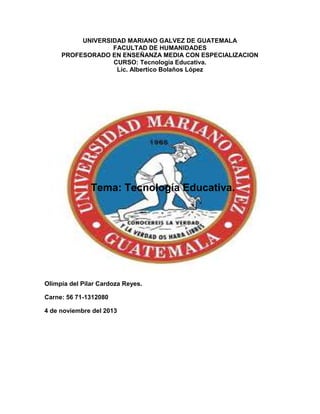 UNIVERSIDAD MARIANO GALVEZ DE GUATEMALA
FACULTAD DE HUMANIDADES
PROFESORADO EN ENSEÑANZA MEDIA CON ESPECIALIZACION
CURSO: Tecnología Educativa.
Lic. Albertico Bolaños López

UNIVERSIDAD MARIANO GALVEZ
1966
Tema: Tecnología Educativa.
CONOCEREIS LA VERDAD
Y LA VERDAD OS HARA LIBRES
GUATEMALA

Olimpia del Pilar Cardoza Reyes.

Carne: 56 71-1312080

4 de noviembre del 2013